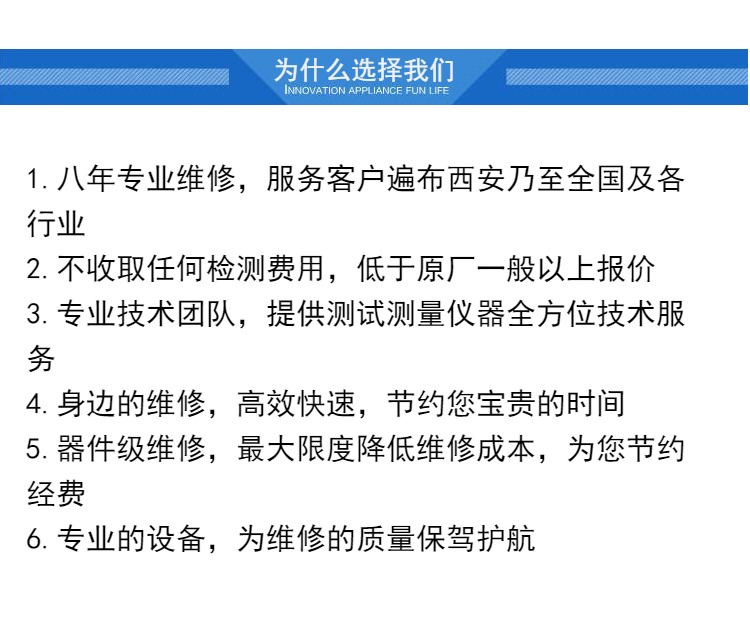 为什么选择我们
INNOVATION APPLIANCE FUN LIFE

1. 八年专业维修，服务客户遍布西安乃至全国及各行业
2. 不收取任何检测费用，低于原厂一般以上报价
3. 专业技术团队，提供测试测量仪器全方位技术服务
4. 身边的维修，高效快速，节约您宝贵的时间
5. 器件级维修，最大限度降低维修成本，为您节约经费
6. 专业的设备，为维修的质量保驾护航